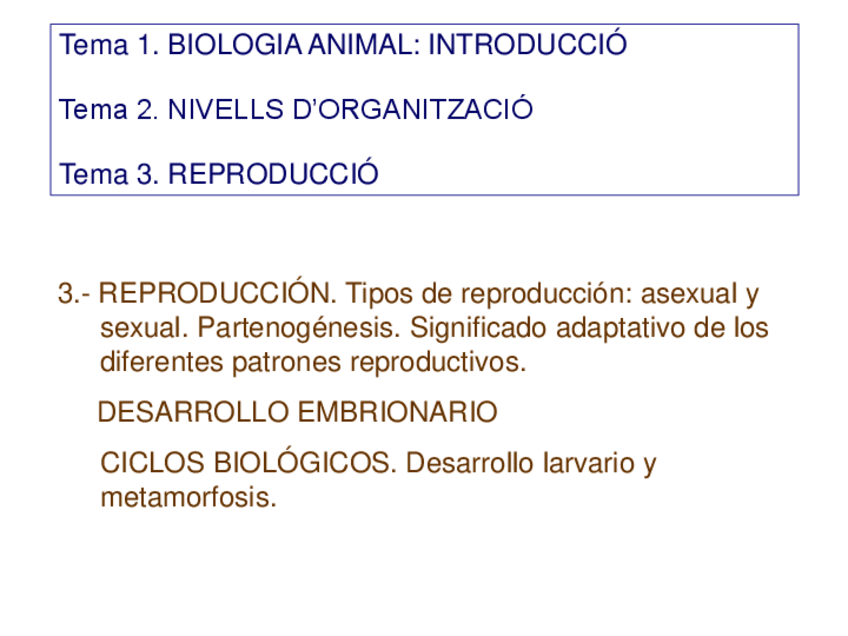 Tema 1. BIOLOGIA ANIMAL: INTRODUCCIÓ

Tema 2. NIVELLS D'ORGANITZACIÓ

Tema 3. REPRODUCCIÓ

3.- REPRODUCCIÓN. Tipos de reproducción: asexual y sexual. Partenogénesis. Significado adaptativo de los diferentes patrones reproductivos.

DESARROLLO EMBRIONARIO

CICLOS BIOLÓGICOS. Desarrollo larvario y metamorfosis.